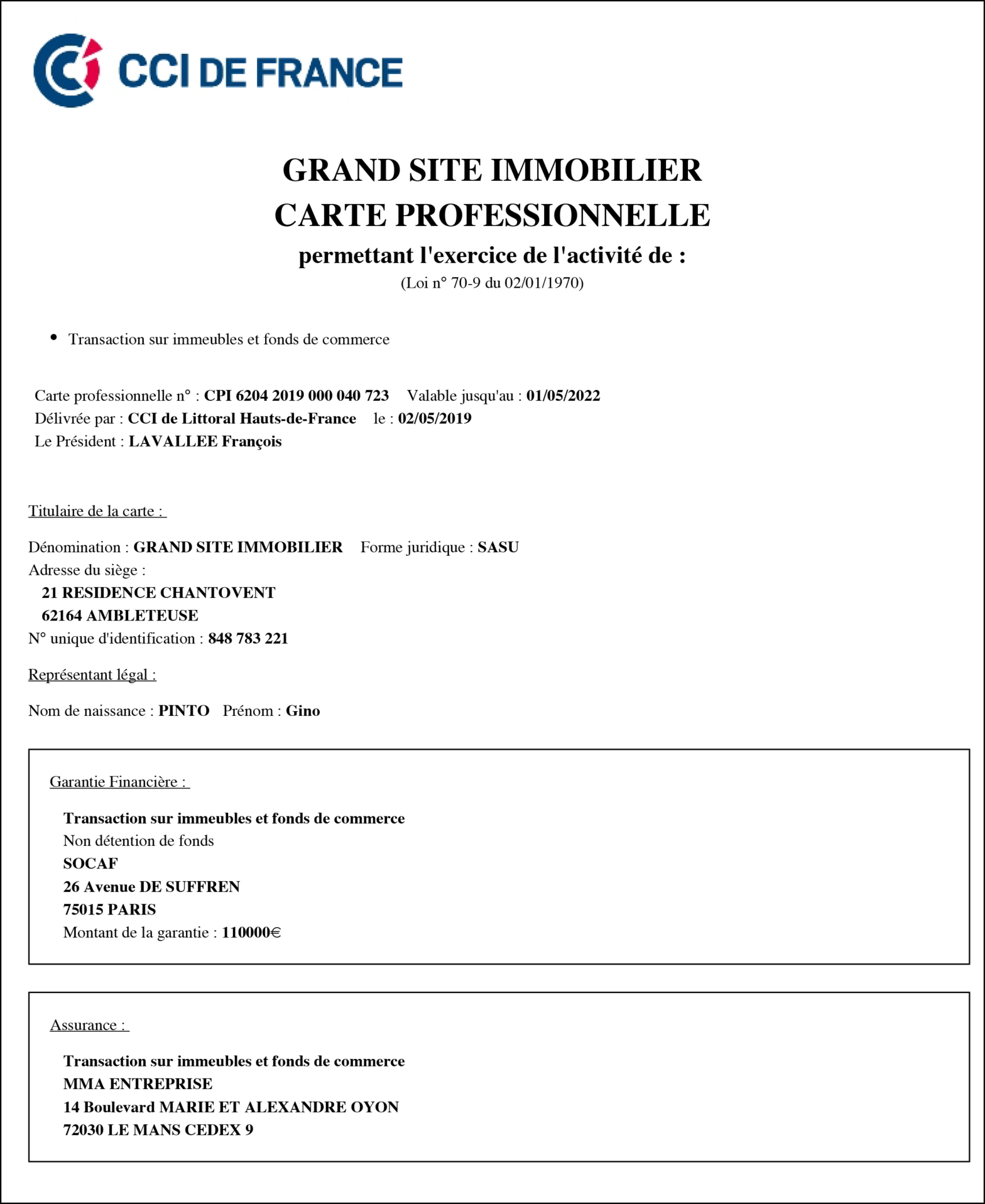 CCI DE FRANCE

GRAND SITE IMMOBILIER
CARTE PROFESSIONNELLE
permettant l'exercice de l'activité de :
(Loi n° 70-9 du 02/01/1970)

• Transaction sur immeubles et fonds de commerce

Carte professionnelle n° : CPI 6204 2019 000 040 723 Valable jusqu'au : 01/05/2022
Délivrée par : CCI de Littoral Hauts-de-France le : 02/05/2019
Le Président : LAVALLEE François

Titulaire de la carte :

Dénomination : GRAND SITE IMMOBILIER Forme juridique : SASU
Adresse du siège :
21 RESIDENCE CHANTOVENT
62164 AMBLETEUSE
N° unique d'identification : 848 783 221

Représentant légal :

Nom de naissance : PINTO Prénom : Gino

Garantie Financière :

Transaction sur immeubles et fonds de commerce
Non détention de fonds
SOCAF
26 Avenue DE SUFFREN
75015 PARIS
Montant de la garantie : 110000€

Assurance :

Transaction sur immeubles et fonds de commerce
MMA ENTREPRISE
14 Boulevard MARIE ET ALEXANDRE OYON
72030 LE MANS CEDEX 9